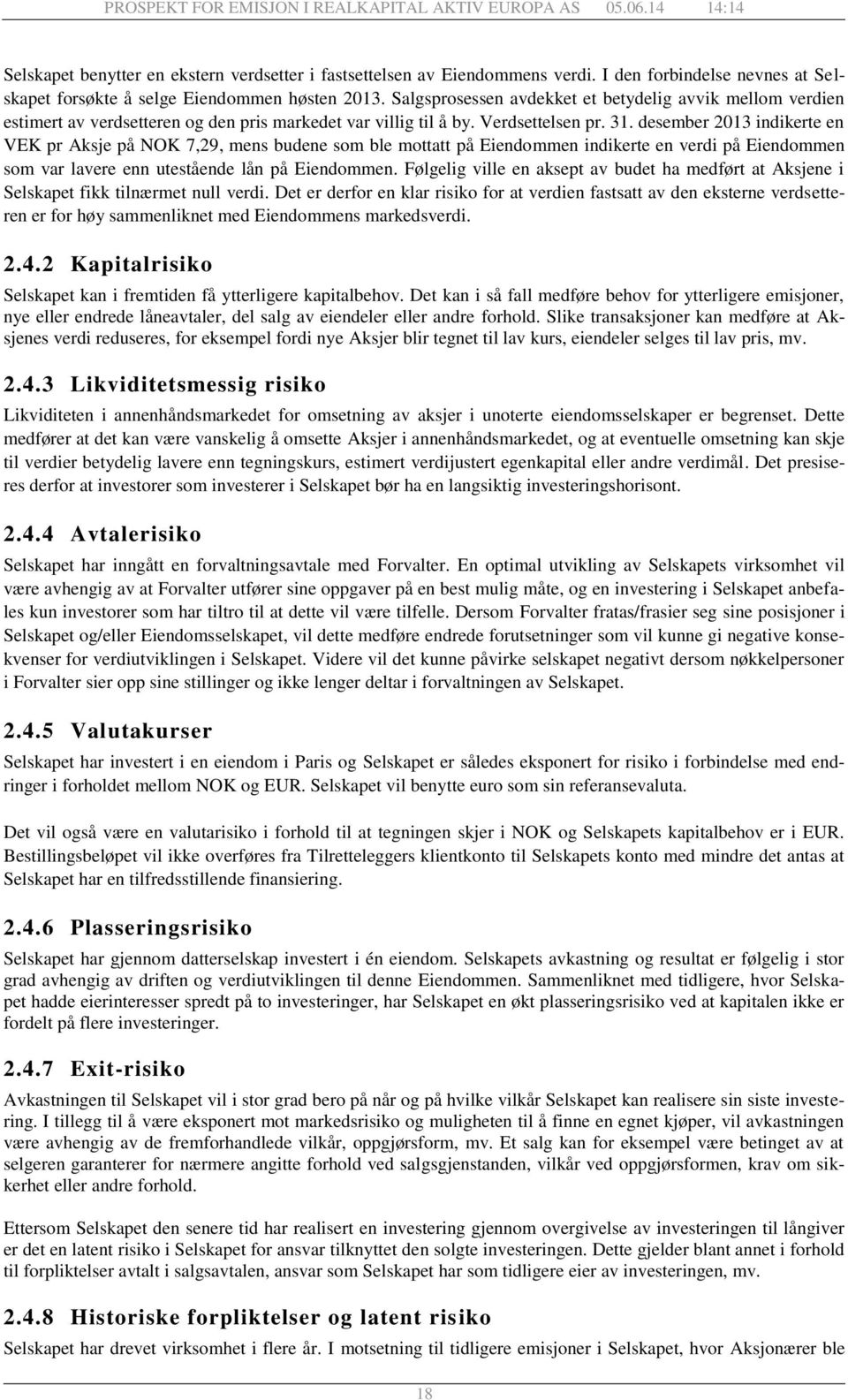 PROSPEKT FOR EMISJON I REALKAPITAL AKTIV EUROPA AS 05.06.14 14:14

Selskapet benytter en ekstern verdsetter i fastsettelsen av Eiendommens verdi. I den forbindelse nevnes at Selskapet forsøkte å selge Eiendommen høsten 2013. Salgsprosessen avdekket et betydelig avvik mellom verdien estimert av verdsetteren og den pris markedet var villig til å by. Verdsettelsen pr. 31. desember 2013 indikerte en VEK pr Aksje på NOK 7,29, mens budene som ble mottatt på Eiendommen indikerte en verdi på Eiendommen som var lavere enn utestående lån på Eiendommen. Følgelig ville en aksept av budet ha medført at Aksjene i Selskapet fikk tilnærmet null verdi. Det er derfor en klar risiko for at verdien fastsatt av den eksterne verdsetteren er for høy sammenliknet med Eiendommens markedsverdi.

2.4.2 Kapitalrisiko

Selskapet kan i fremtiden få ytterligere kapitalbehov. Det kan i så fall medføre behov for ytterligere emisjoner, nye eller endrede låneavtaler, del salg av eiendeler eller andre forhold. Slike transaksjoner kan medføre at Aksjenes verdi reduseres, for eksempel fordi nye Aksjer blir tegnet til lav kurs, eiendeler selges til lav pris, mv.

2.4.3 Likviditetsmessig risiko

Likviditeten i annenhåndsmarkedet for omsetning av aksjer i unoterte eiendomsselskaper er begrenset. Dette medfører at det kan være vanskelig å omsette Aksjer i annenhåndsmarkedet, og at eventuelle omsetning kan skje til verdier betydelig lavere enn tegningskurs, estimert verdijustert egenkapital eller andre verdimål. Det presiseres derfor at investorer som investerer i Selskapet bør ha en langsiktig investeringshorisont.

2.4.4 Avtalerisiko

Selskapet har inngått en forvaltningsavtale med Forvalter. En optimal utvikling av Selskapets virksomhet vil være avhengig av at Forvalter utfører sine oppgaver på en best mulig måte, og en investering i Selskapet anbefales kun investorer som har tiltro til at dette vil være tilfelle. Dersom Forvalter fratas/frasier seg sine posisjoner i Selskapet og/eller Eiendomsselskapet, vil dette medføre endrede forutsetninger som vil kunne gi negative konsekvenser for verdiutviklingen i Selskapet. Videre vil det kunne påvirke selskapet negativt dersom nøkkelpersoner i Forvalter sier opp sine stillinger og ikke lenger deltar i forvaltningen av Selskapet.

2.4.5 Valutakurser

Selskapet har investert i en eiendom i Paris og Selskapet er således eksponert for risiko i forbindelse med endringer i forholdet mellom NOK og EUR. Selskapet vil benytte euro som sin referansevaluta.

Det vil også være en valutarisiko i forhold til at tegningen skjer i NOK og Selskapets kapitalbehov er i EUR. Bestillingsbeløpet vil ikke overføres fra Tilretteleggers klientkonto til Selskapets konto med mindre det antas at Selskapet har en tilfredsstillende finansiering.

2.4.6 Plasseringsrisiko

Selskapet har gjennom datterselskap investert i én eiendom. Selskapets avkastning og resultat er følgelig i stor grad avhengig av driften og verdiutviklingen til denne Eiendommen. Sammenliknet med tidligere, hvor Selskapet hadde eierinteresser spredt på to investeringer, har Selskapet en økt plasseringsrisiko ved at kapitalen ikke er fordelt på flere investeringer.

2.4.7 Exit-risiko

Avkastningen til Selskapet vil i stor grad bero på når og på hvilke vilkår Selskapet kan realisere sin siste investering. I tillegg til å være eksponert mot markedsrisiko og muligheten til å finne en egnet kjøper, vil avkastningen være avhengig av de fremforhandlede vilkår, oppgjørsform, mv. Et salg kan for eksempel være betinget av at selgeren garanterer for nærmere angitte forhold ved salgsgjenstanden, vilkår ved oppgjørsformen, krav om sikkerhet eller andre forhold.

Ettersom Selskapet den senere tid har realisert en investering gjennom overgivelse av investeringen til långiver er det en latent risiko i Selskapet for ansvar tilknyttet den solgte investeringen. Dette gjelder blant annet i forhold til forpliktelser avtalt i salgsavtalen, ansvar som Selskapet har som tidligere eier av investeringen, mv.

2.4.8 Historiske forpliktelser og latent risiko

Selskapet har drevet virksomhet i flere år. I motsetning til tidligere emisjoner i Selskapet, hvor Aksjonærer ble

18